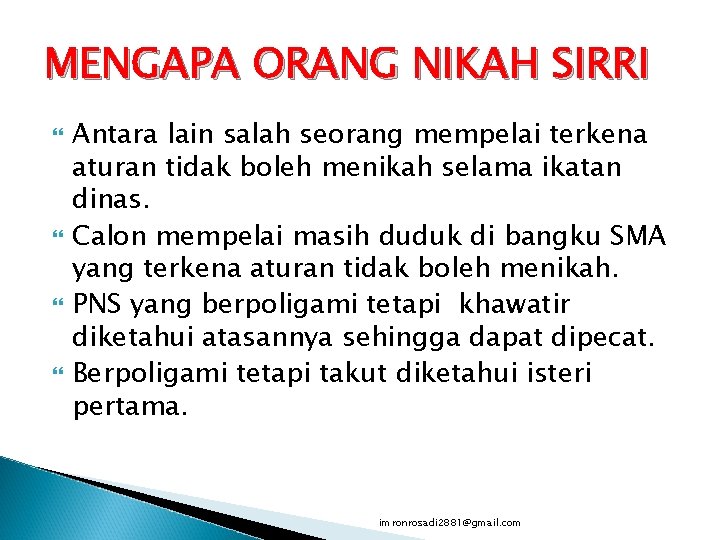 MENGAPA ORANG NIKAH SIRRI

Antara lain salah seorang mempelai terkena aturan tidak boleh menikah selama ikatan dinas.

Calon mempelai masih duduk di bangku SMA yang terkena aturan tidak boleh menikah.

PNS yang berpoligami tetapi khawatir diketahui atasannya sehingga dapat dipecat.

Berpoligami tetapi takut diketahui isteri pertama.

im ronrosadi2881@gmail.com